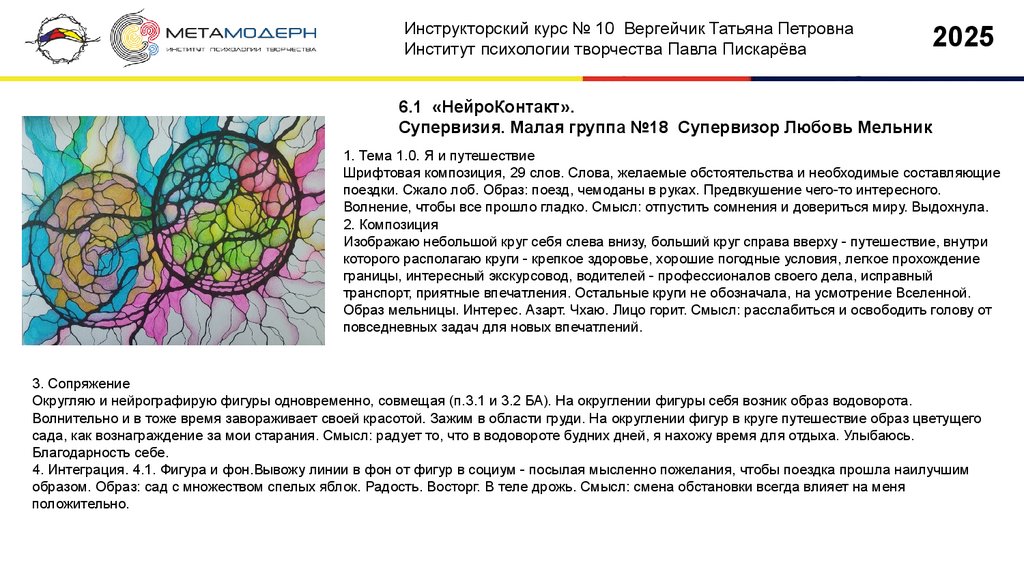 МЕТАМОДЕРН
ИНСТИТУТ ПСИХОЛОГИИ ТВОРЧЕСТВА

Инструкторский курс № 10 Вергейчик Татьяна Петровна
Институт психологии творчества Павла Пискарёва

2025

6.1 «НейроКонтакт».
Супервизия. Малая группа №18 Супервизор Любовь Мельник

1. Тема 1.0. Я и путешествие
Шрифтовая композиция, 29 слов. Слова, желаемые обстоятельства и необходимые составляющие поездки. Сжало лоб. Образ: поезд, чемоданы в руках. Предвкушение чего-то интересного. Волнение, чтобы все прошло гладко. Смысл: отпустить сомнения и довериться миру. Выдохнула.
2. Композиция
Изображаю небольшой круг себя слева внизу, больший круг справа вверху - путешествие, внутри которого располагаю круги - крепкое здоровье, хорошие погодные условия, легкое прохождение границы, интересный экскурсовод, водителей - профессионалов своего дела, исправный транспорт, приятные впечатления. Остальные круги не обозначала, на усмотрение Вселенной. Образ мельницы. Интерес. Азарт. Чхаю. Лицо горит. Смысл: расслабиться и освободить голову от повседневных задач для новых впечатлений.

3. Сопряжение
Округляю и нейрографирую фигуры одновременно, совмещая (п.3.1 и 3.2 БА). На округлении фигуры себя возник образ водоворота. Волнительно и в тоже время завораживает своей красотой. Зажим в области груди. На округлении фигур в круге путешествие образ цветущего сада, как вознаграждение за мои старания. Смысл: радует то, что в водовороте будних дней, я нахожу время для отдыха. Улыбаюсь. Благодарность себе.
4. Интеграция. 4.1. Фигура и фон.Вывожу линии в фон от фигур в социум - посылая мысленно пожелания, чтобы поездка прошла наилучшим образом. Образ: сад с множеством спелых яблок. Радость. Восторг. В теле дрожь. Смысл: смена обстановки всегда влияет на меня положительно.